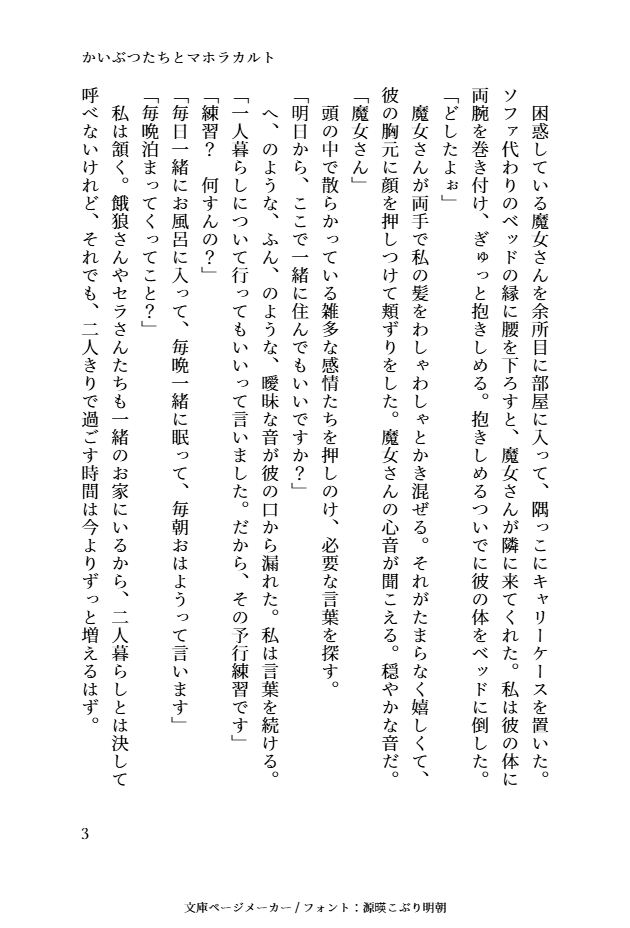 かいぶつたちとマホラカルト

困惑している魔女さんを余所目に部屋に入って、隅っこにキャリーケースを置いた。ソファ代わりのベッドの縁に腰を下ろすと、魔女さんが隣に来てくれた。私は彼の体に両腕を巻き付け、ぎゅっと抱きしめる。抱きしめるついでに彼の体をベッドに倒した。

「どしたよぉ」

魔女さんが両手で私の髪をわしゃわしゃとかき混ぜる。それがたまらなく嬉しくて、彼の胸元に顔を押しつけて頬ずりをした。魔女さんの心音が聞こえる。穏やかな音だ。

「魔女さん」

頭の中で散らかっている雑多な感情たちを押しのけ、必要な言葉を探す。

「明日から、ここで一緒に住んでもいいですか?」

へ、のような、ふん、のような、曖昧な音が彼の口から漏れた。私は言葉を続ける。

「一人暮らしについて行ってもいいって言いました。だから、その予行練習です」

「練習? 何すんの?」

「毎日一緒にお風呂に入って、毎晩一緒に眠って、毎朝おはようって言います」

「毎晩泊まってくってこと?」

私は頷く。餓狼さんやセラさんたちも一緒のお家にいるから、二人暮らしとは決して呼べないけれど、それでも、二人きりで過ごす時間は今よりずっと増えるはず。

3

文庫ページメーカー / フォント：源暎こぶり明朝